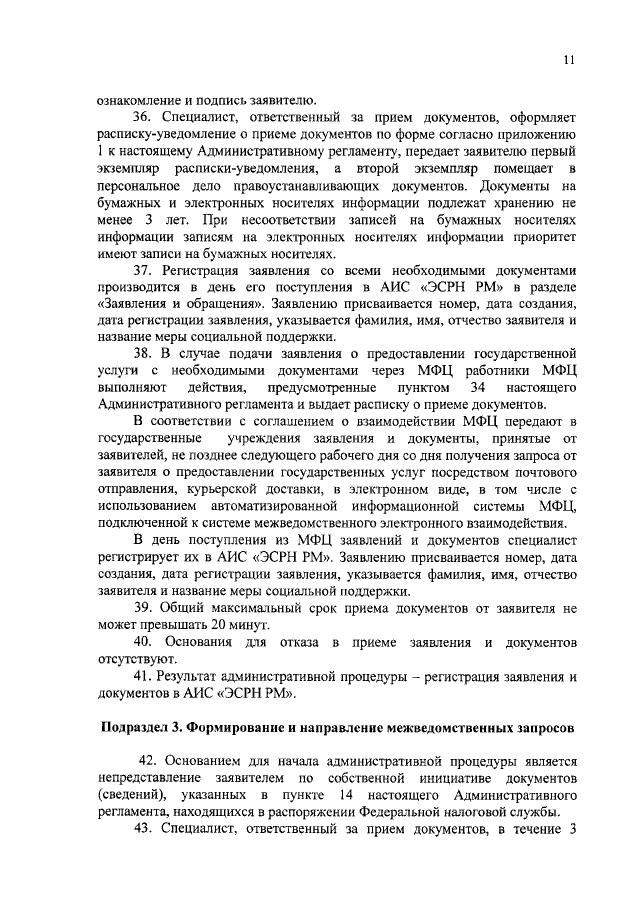 11

ознакомление и подпись заявителю.

36. Специалист, ответственный за прием документов, оформляет расписку-уведомление о приеме документов по форме согласно приложению 1 к настоящему Административному регламенту, передает заявителю первый экземпляр расписки-уведомления, а второй экземпляр помещает в персональное дело правоустанавливающих документов. Документы на бумажных и электронных носителях информации подлежат хранению не менее 3 лет. При несоответствии записей на бумажных носителях информации записям на электронных носителях информации приоритет имеют записи на бумажных носителях.

37. Регистрация заявления со всеми необходимыми документами производится в день его поступления в АИС «ЭСРН РМ» в разделе «Заявления и обращения». Заявлению присваивается номер, дата создания, дата регистрации заявления, указывается фамилия, имя, отчество заявителя и название меры социальной поддержки.

38. В случае подачи заявления о предоставлении государственной услуги с необходимыми документами через МФЦ работники МФЦ выполняют действия, предусмотренные пунктом 34 настоящего Административного регламента и выдает расписку о приеме документов.

В соответствии с соглашением о взаимодействии МФЦ передают в государственные учреждения заявления и документы, принятые от заявителей, не позднее следующего рабочего дня со дня получения запроса от заявителя о предоставлении государственных услуг посредством почтового отправления, курьерской доставки, в электронном виде, в том числе с использованием автоматизированной информационной системы МФЦ, подключенной к системе межведомственного электронного взаимодействия.

В день поступления из МФЦ заявлений и документов специалист регистрирует их в АИС «ЭСРН РМ». Заявлению присваивается номер, дата создания, дата регистрации заявления, указывается фамилия, имя, отчество заявителя и название меры социальной поддержки.

39. Общий максимальный срок приема документов от заявителя не может превышать 20 минут.

40. Основания для отказа в приеме заявления и документов отсутствуют.

41. Результат административной процедуры – регистрация заявления и документов в АИС «ЭСРН РМ».

Подраздел 3. Формирование и направление межведомственных запросов

42. Основанием для начала административной процедуры является непредставление заявителем по собственной инициативе документов (сведений), указанных в пункте 14 настоящего Административного регламента, находящихся в распоряжении Федеральной налоговой службы.

43. Специалист, ответственный за прием документов, в течение 3